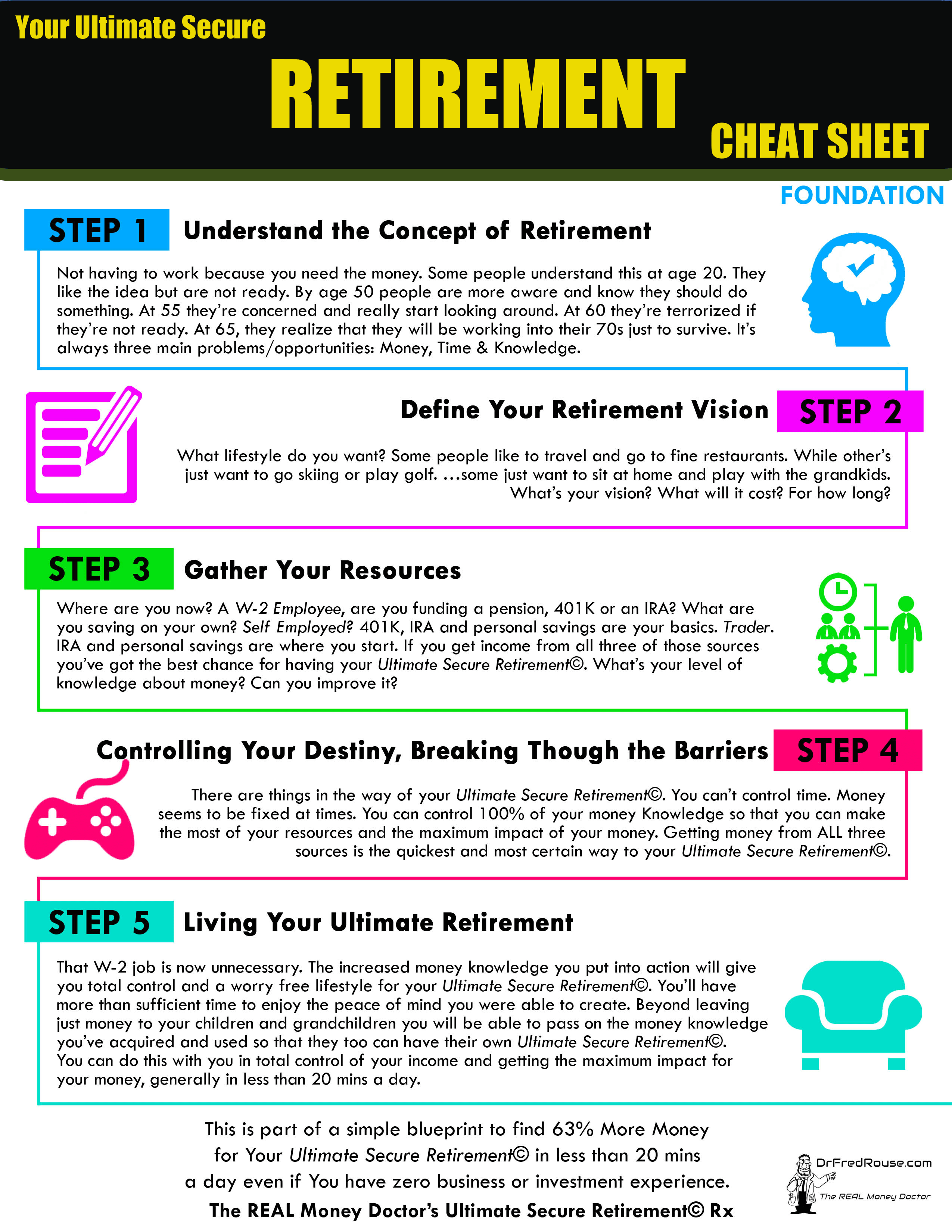 Your Ultimate Secure

RETIREMENT

CHEAT SHEET

FOUNDATION

STEP 1 Understand the Concept of Retirement

Not having to work because you need the money. Some people understand this at age 20. They like the idea but are not ready. By age 50 people are more aware and know they should do something. At 55 they're concerned and really start looking around. At 60 they're terrorized if they're not ready. At 65, they realize that they will be working into their 70s just to survive. It's always three main problems/opportunities: Money, Time & Knowledge.

Define Your Retirement Vision STEP 2

What lifestyle do you want? Some people like to travel and go to fine restaurants. While other's just want to go skiing or play golf. ...some just want to sit at home and play with the grandkids. What's your vision? What will it cost? For how long?

STEP 3 Gather Your Resources

Where are you now? A W-2 Employee, are you funding a pension, 401K or an IRA? What are you saving on your own? Self Employed? 401K, IRA and personal savings are your basics. Trader. IRA and personal savings are where you start. If you get income from all three of those sources you've got the best chance for having your Ultimate Secure Retirement©. What's your level of knowledge about money? Can you improve it?

Controlling Your Destiny, Breaking Though the Barriers STEP 4

There are things in the way of your Ultimate Secure Retirement©. You can't control time. Money seems to be fixed at times. You can control 100% of your money Knowledge so that you can make the most of your resources and the maximum impact of your money. Getting money from ALL three sources is the quickest and most certain way to your Ultimate Secure Retirement©.

STEP 5 Living Your Ultimate Retirement

That W-2 job is now unnecessary. The increased money knowledge you put into action will give you total control and a worry free lifestyle for your Ultimate Secure Retirement©. You'll have more than sufficient time to enjoy the peace of mind you were able to create. Beyond leaving just money to your children and grandchildren you will be able to pass on the money knowledge you've acquired and used so that they too can have their own Ultimate Secure Retirement©. You can do this with you in total control of your income and getting the maximum impact for your money, generally in less than 20 mins a day.

This is part of a simple blueprint to find 63% More Money for Your Ultimate Secure Retirement© in less than 20 mins a day even if You have zero business or investment experience.

The REAL Money Doctor's Ultimate Secure Retirement© Rx

DrFredRouse.com
The REAL Money Doctor